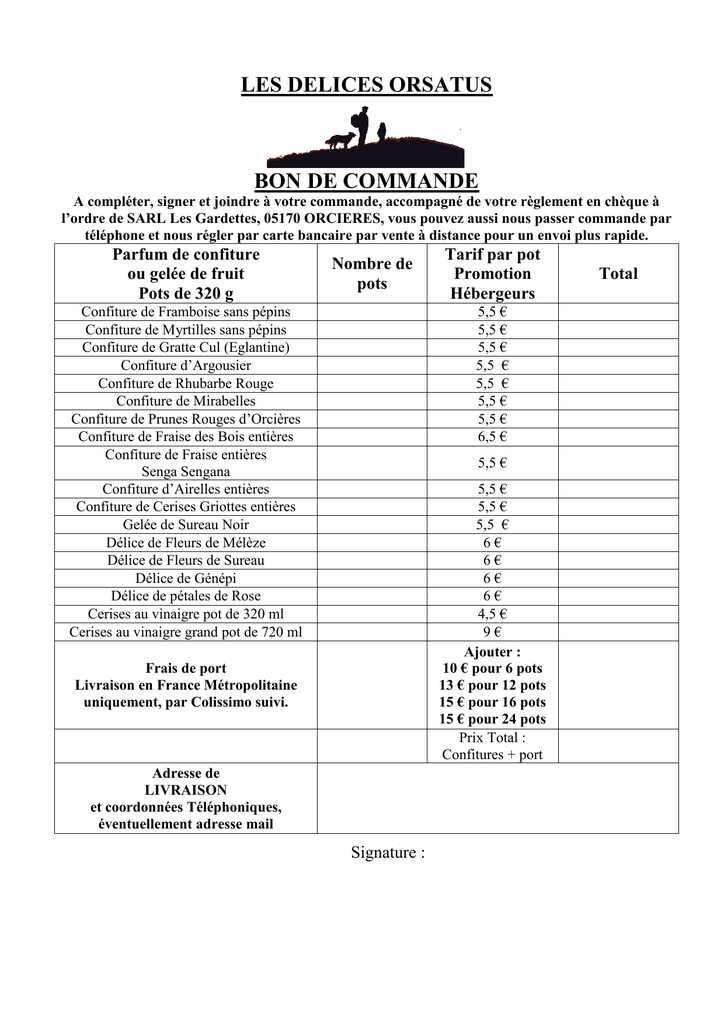 LES DELICES ORSATUS

BON DE COMMANDE

A compléter, signer et joindre à votre commande, accompagné de votre règlement en chèque à l'ordre de SARL Les Gardettes, 05170 ORCIERES, vous pouvez aussi nous passer commande par téléphone et nous régler par carte bancaire par vente à distance pour un envoi plus rapide.

| Parfum de confiture ou gelée de fruit Pots de 320 g | Nombre de pots | Tarif par pot Promotion Hébergeurs | Total |
|---|---|---|---|
| Confiture de Framboise sans pépins | | 5,5 € | |
| Confiture de Myrtilles sans pépins | | 5,5 € | |
| Confiture de Gratte Cul (Eglantine) | | 5,5 € | |
| Confiture d'Argousier | | 5,5 € | |
| Confiture de Rhubarbe Rouge | | 5,5 € | |
| Confiture de Mirabelles | | 5,5 € | |
| Confiture de Prunes Rouges d'Orcières | | 5,5 € | |
| Confiture de Fraise des Bois entières | | 6,5 € | |
| Confiture de Fraise entières Senga Sengana | | 5,5 € | |
| Confiture d'Airelles entières | | 5,5 € | |
| Confiture de Cerises Griottes entières | | 5,5 € | |
| Gelée de Sureau Noir | | 5,5 € | |
| Délice de Fleurs de Mélèze | | 6 € | |
| Délice de Fleurs de Sureau | | 6 € | |
| Délice de Génépi | | 6 € | |
| Délice de pétales de Rose | | 6 € | |
| Cerises au vinaigre pot de 320 ml | | 4,5 € | |
| Cerises au vinaigre grand pot de 720 ml | | 9 € | |
| Frais de port Livraison en France Métropolitaine uniquement, par Colissimo suivi. | | Ajouter : 10 € pour 6 pots 13 € pour 12 pots 15 € pour 16 pots 15 € pour 24 pots | |
| | | Prix Total : Confitures + port | |
| Adresse de LIVRAISON et coordonnées Téléphoniques, éventuellement adresse mail | | | |

Signature :